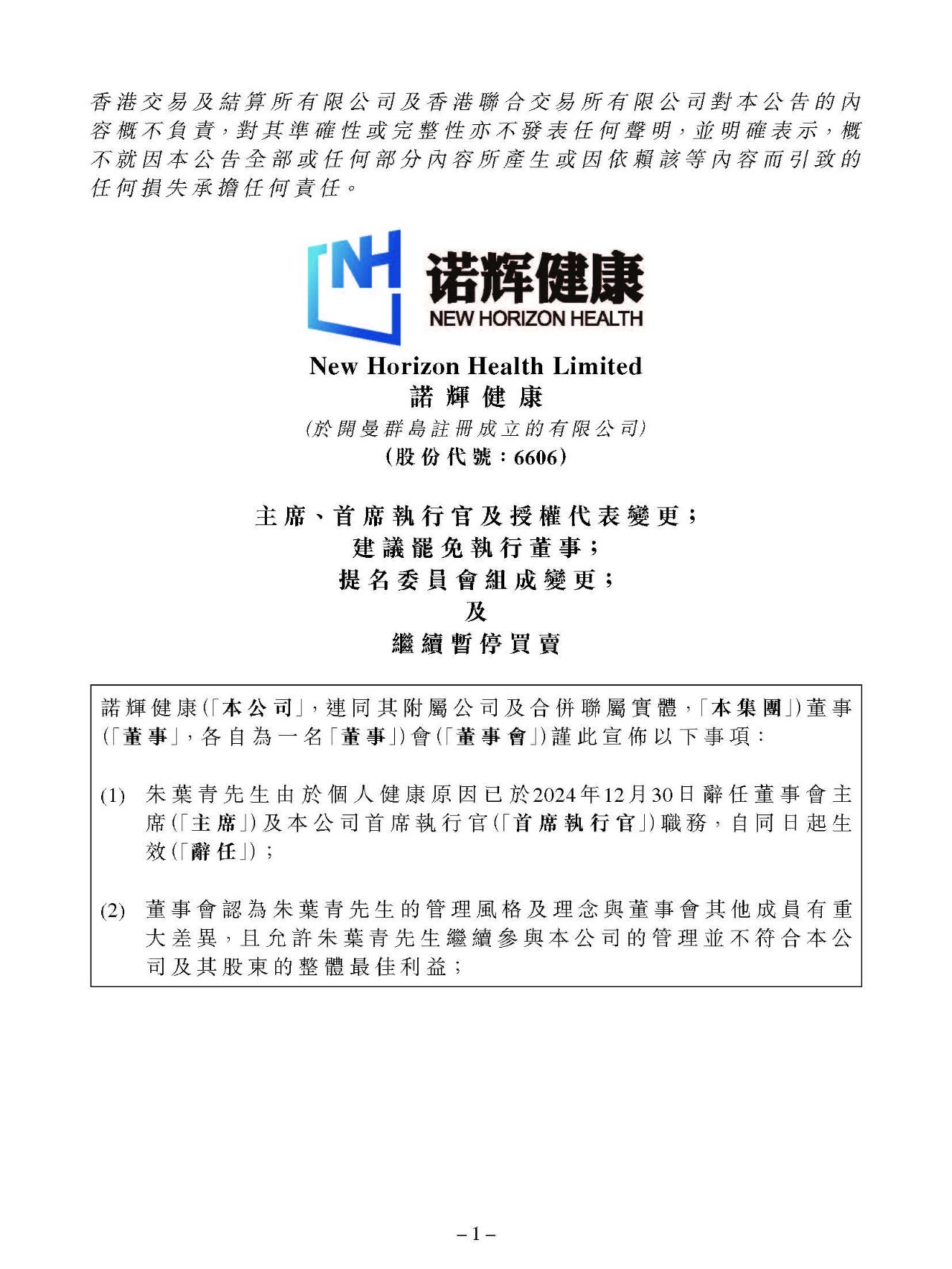 香港交易及結算所有限公司及香港聯合交易所有限公司對本公告的內容概不負責，對其準確性或完整性亦不發表任何聲明，並明確表示，概不就因本公告全部或任何部分內容所產生或因依賴該等內容而引致的任何損失承擔任何責任。

NH
诺辉健康
NEW HORIZON HEALTH

New Horizon Health Limited
諾輝健康
(於開曼群島註冊成立的有限公司)
(股份代號：6606)

主席、首席執行官及授權代表變更；
建議罷免執行董事；
提名委員會組成變更；
及
繼續暫停買賣

諾輝健康(「本公司」，連同其附屬公司及合併聯屬實體，「本集團」)董事(「董事」，各自為一名「董事」)會(「董事會」)謹此宣佈以下事項：

(1) 朱葉青先生由於個人健康原因已於2024年12月30日辭任董事會主席(「主席」)及本公司首席執行官(「首席執行官」)職務，自同日起生效(「辭任」)；

(2) 董事會認為朱葉青先生的管理風格及理念與董事會其他成員有重大差異，且允許朱葉青先生繼續參與本公司的管理並不符合本公司及其股東的整體最佳利益；

– 1 –